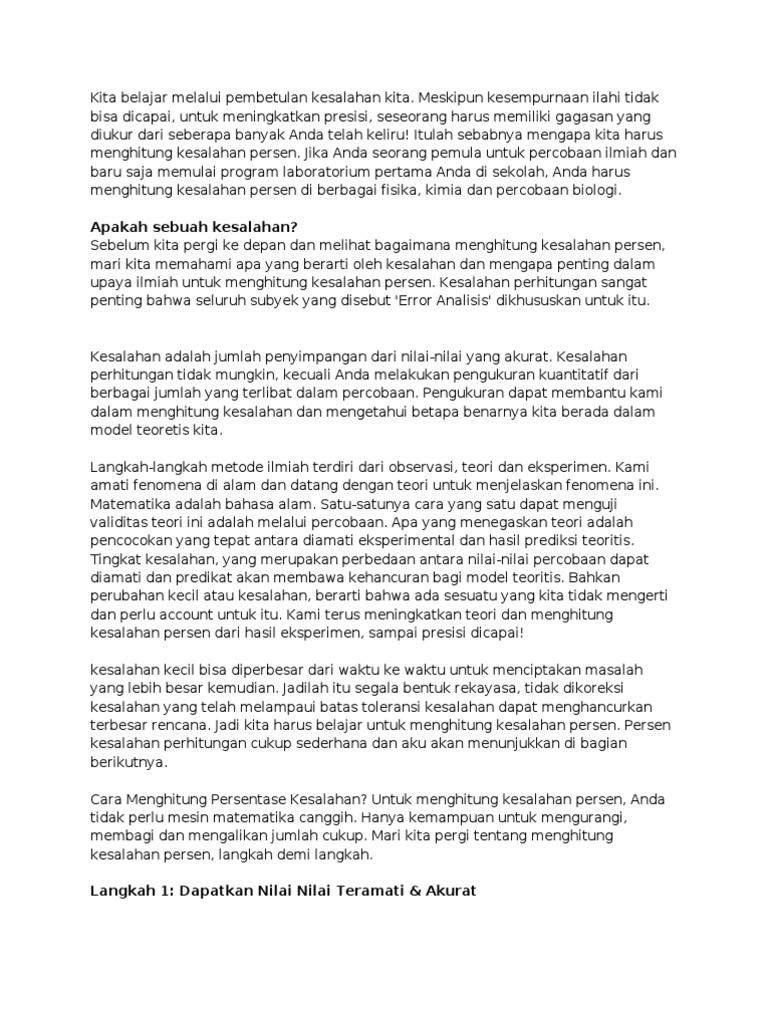 Kita belajar melalui pembetulan kesalahan kita. Meskipun kesempurnaan ilahi tidak bisa dicapai, untuk meningkatkan presisi, seseorang harus memiliki gagasan yang diukur dari seberapa banyak Anda telah keliru! Itulah sebabnya mengapa kita harus menghitung kesalahan persen. Jika Anda seorang pemula untuk percobaan ilmiah dan baru saja memulai program laboratorium pertama Anda di sekolah, Anda harus menghitung kesalahan persen di berbagai fisika, kimia dan percobaan biologi.

Apakah sebuah kesalahan?
Sebelum kita pergi ke depan dan melihat bagaimana menghitung kesalahan persen, mari kita memahami apa yang berarti oleh kesalahan dan mengapa penting dalam upaya ilmiah untuk menghitung kesalahan persen. Kesalahan perhitungan sangat penting bahwa seluruh subyek yang disebut 'Error Analisis' dikhususkan untuk itu.

Kesalahan adalah jumlah penyimpangan dari nilai-nilai yang akurat. Kesalahan perhitungan tidak mungkin, kecuali Anda melakukan pengukuran kuantitatif dari berbagai jumlah yang terlibat dalam percobaan. Pengukuran dapat membantu kami dalam menghitung kesalahan dan mengetahui betapa benarnya kita berada dalam model teoretis kita.

Langkah-langkah metode ilmiah terdiri dari observasi, teori dan eksperimen. Kami amati fenomena di alam dan datang dengan teori untuk menjelaskan fenomena ini. Matematika adalah bahasa alam. Satu-satunya cara yang satu dapat menguji validitas teori ini adalah melalui percobaan. Apa yang menegaskan teori adalah pencocokan yang tepat antara diamati eksperimental dan hasil prediksi teoritis. Tingkat kesalahan, yang merupakan perbedaan antara nilai-nilai percobaan dapat diamati dan predikat akan membawa kehancuran bagi model teoritis. Bahkan perubahan kecil atau kesalahan, berarti bahwa ada sesuatu yang kita tidak mengerti dan perlu account untuk itu. Kami terus meningkatkan teori dan menghitung kesalahan persen dari hasil eksperimen, sampai presisi dicapai!

kesalahan kecil bisa diperbesar dari waktu ke waktu untuk menciptakan masalah yang lebih besar kemudian. Jadilah itu segala bentuk rekayasa, tidak dikoreksi kesalahan yang telah melampaui batas toleransi kesalahan dapat menghancurkan terbesar rencana. Jadi kita harus belajar untuk menghitung kesalahan persen. Persen kesalahan perhitungan cukup sederhana dan aku akan menunjukkan di bagian berikutnya.

Cara Menghitung Persentase Kesalahan? Untuk menghitung kesalahan persen, Anda tidak perlu mesin matematika canggih. Hanya kemampuan untuk mengurangi, membagi dan mengalikan jumlah cukup. Mari kita pergi tentang menghitung kesalahan persen, langkah demi langkah.

Langkah 1: Dapatkan Nilai Nilai Teramati & Akurat